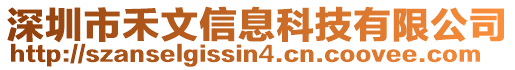 深圳市禾文信息科技有限公司
http://szanselgissin4.cn.coovee.com